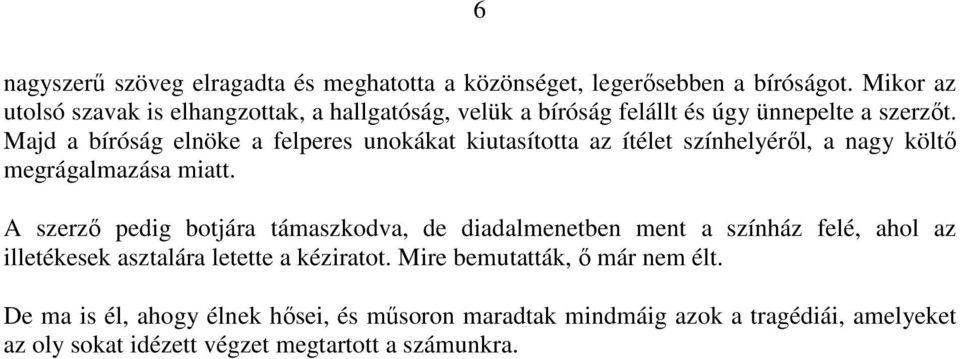 6

nagyszerű szöveg elragadta és meghatotta a közönséget, legerősebben a bíróságot. Mikor az utolsó szavak is elhangzottak, a hallgatóság, velük a bíróság felállt és úgy ünnepelte a szerzőt. Majd a bíróság elnöke a felperes unokákat kiutasította az ítélet színhelyéről, a nagy költő megrágalmazása miatt.

A szerző pedig botjára támaszkodva, de diadalmenetben ment a színház felé, ahol az illetékesek asztalára letette a kéziratot. Mire bemutatták, ő már nem élt.

De ma is él, ahogy élnek hősei, és műsoron maradtak mindmáig azok a tragédiái, amelyeket az oly sokat idézett végzet megtartott a számunkra.